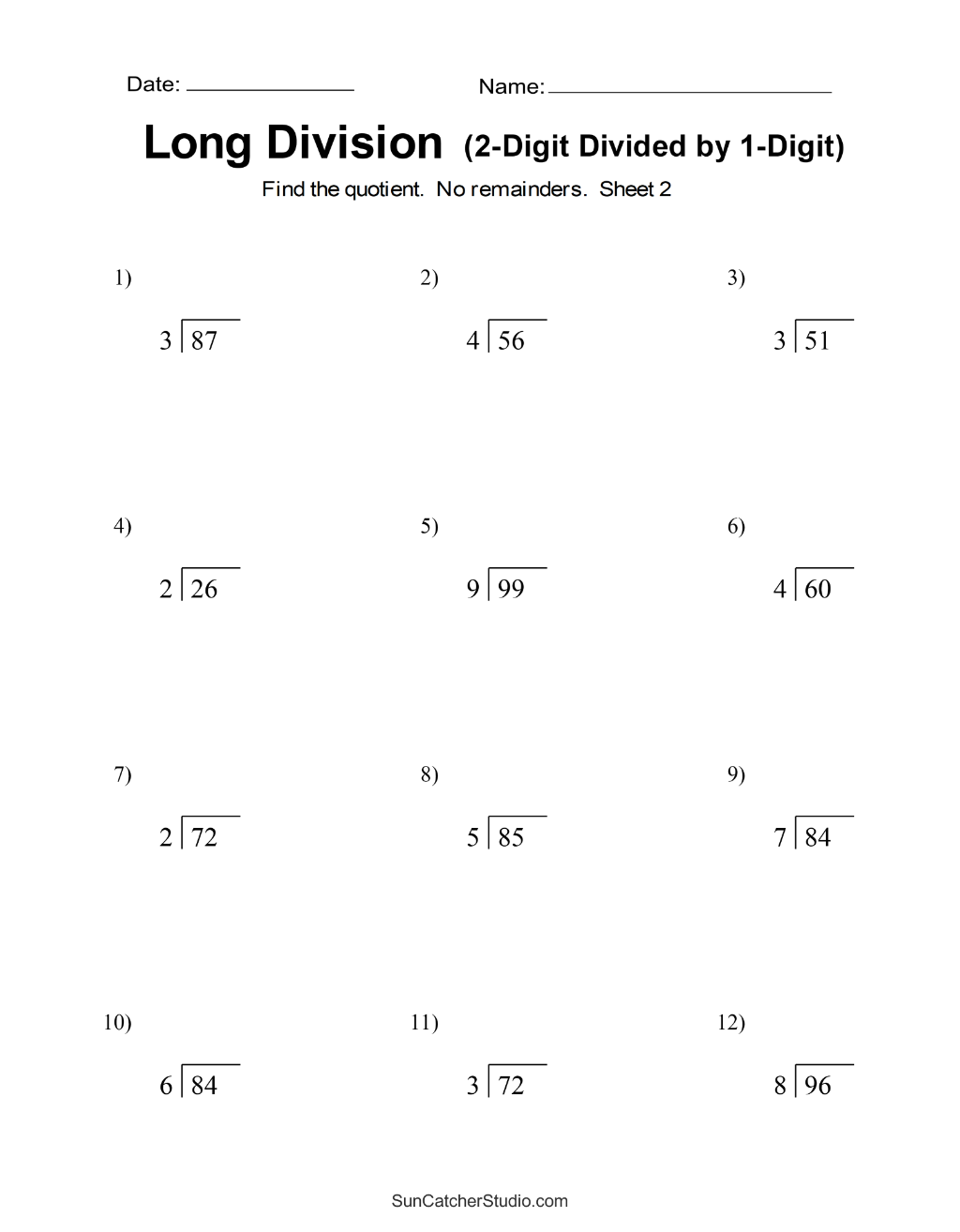 Date: ____ Name: ____

Long Division (2-Digit Divided by 1-Digit)

Find the quotient. No remainders. Sheet 2

1)

$3\overline{)87}$

2)

$4\overline{)56}$

3)

$3\overline{)51}$

4)

$2\overline{)26}$

5)

$9\overline{)99}$

6)

$4\overline{)60}$

7)

$2\overline{)72}$

8)

$5\overline{)85}$

9)

$7\overline{)84}$

10)

$6\overline{)84}$

11)

$3\overline{)72}$

12)

$8\overline{)96}$

SunCatcherStudio.com